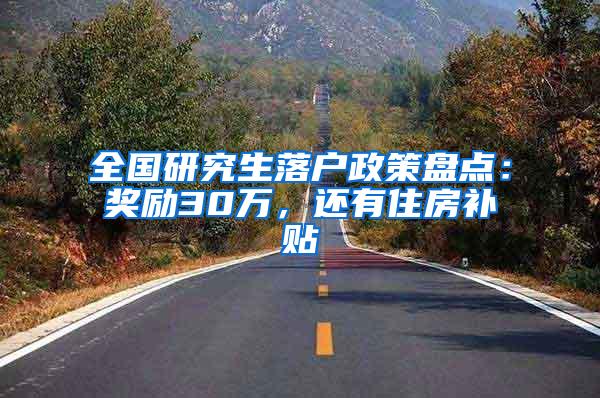 全国研究生落户政策盘点：奖励30万，还有住房补贴